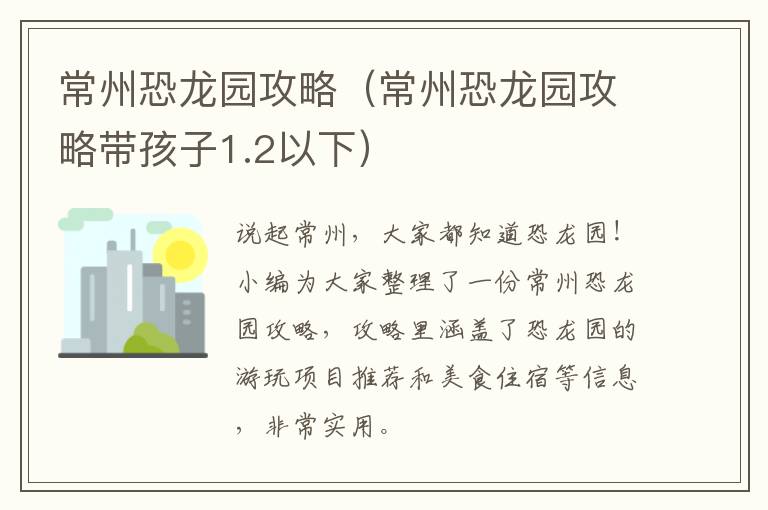 常州恐龙园攻略（常州恐龙园攻略带孩子1.2以下）

说起常州，大家都知道恐龙园！小编为大家整理了一份常州恐龙园攻略，攻略里涵盖了恐龙园的游玩项目推荐和美食住宿等信息，非常实用。